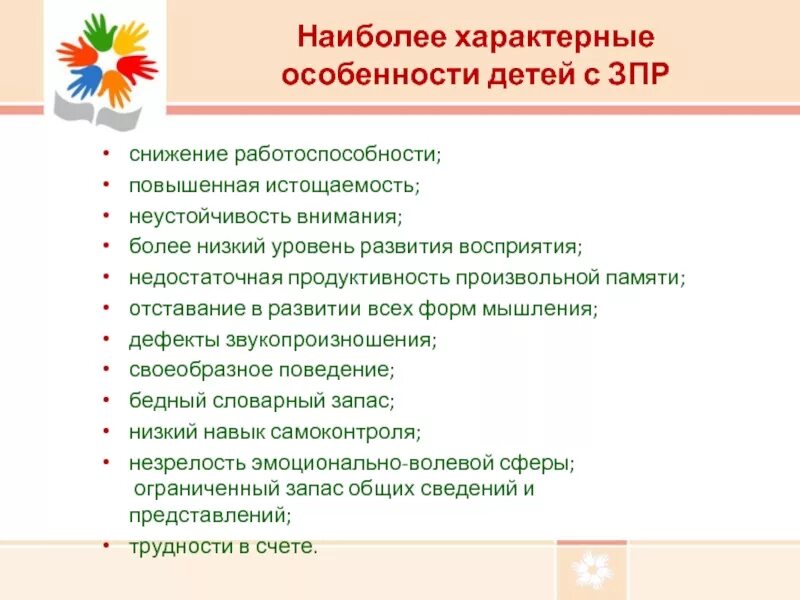 Наиболее характерные особенности детей с ЗПР

• снижение работоспособности;
• повышенная истощаемость;
• неустойчивость внимания;
• более низкий уровень развития восприятия;
• недостаточная продуктивность произвольной памяти;
• отставание в развитии всех форм мышления;
• дефекты звукопроизношения;
• своеобразное поведение;
• бедный словарный запас;
• низкий навык самоконтроля;
• незрелость эмоционально-волевой сферы; ограниченный запас общих сведений и представлений;
• трудности в счете.